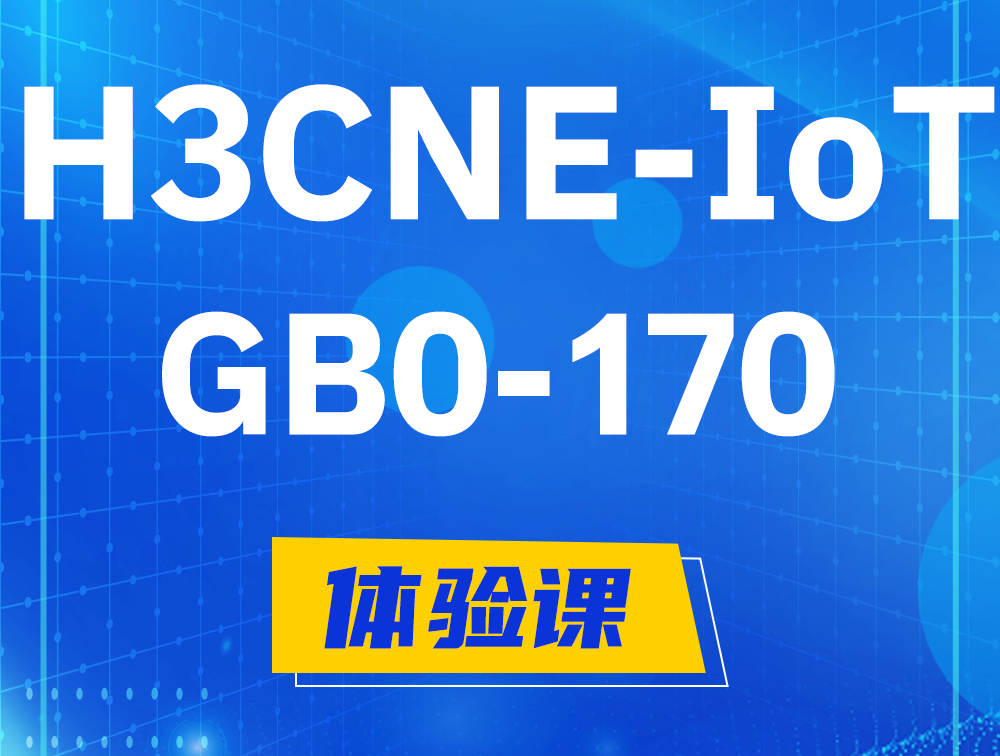 H3CNE-IoT
GB0-170

体验课